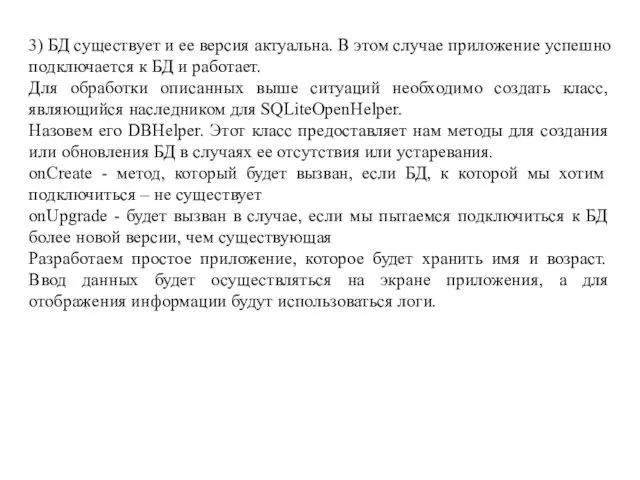 3) БД существует и ее версия актуальна. В этом случае приложение успешно подключается к БД и работает.
Для обработки описанных выше ситуаций необходимо создать класс, являющийся наследником для SQLiteOpenHelper.
Назовем его DBHelper. Этот класс предоставляет нам методы для создания или обновления БД в случаях ее отсутствия или устаревания.
onCreate - метод, который будет вызван, если БД, к которой мы хотим подключиться – не существует
onUpgrade - будет вызван в случае, если мы пытаемся подключиться к БД более новой версии, чем существующая
Разработаем простое приложение, которое будет хранить имя и возраст. Ввод данных будет осуществляться на экране приложения, а для отображения информации будут использоваться логи.